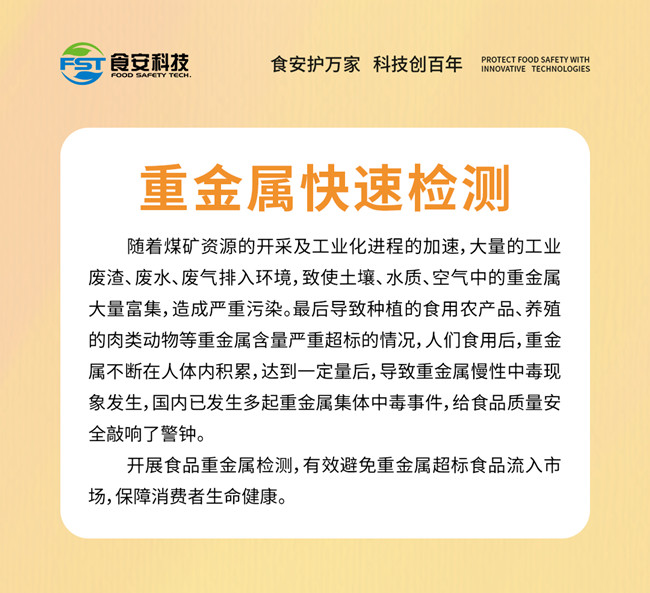 FST 食安科技
FOOD SAFETY TECH.

食安护万家 科技创百年

PROTECT FOOD SAFETY WITH INNOVATIVE TECHNOLOGIES

重金属快速检测

随着煤矿资源的开采及工业化进程的加速，大量的工业废渣、废水、废气排入环境，致使土壤、水质、空气中的重金属大量富集，造成严重污染。最后导致种植的食用农产品、养殖的肉类动物等重金属含量严重超标的情况，人们食用后，重金属不断在人体内积累，达到一定量后，导致重金属慢性中毒现象发生，国内已发生多起重金属集体中毒事件，给食品质量安全敲响了警钟。

开展食品重金属检测，有效避免重金属超标食品流入市场，保障消费者生命健康。